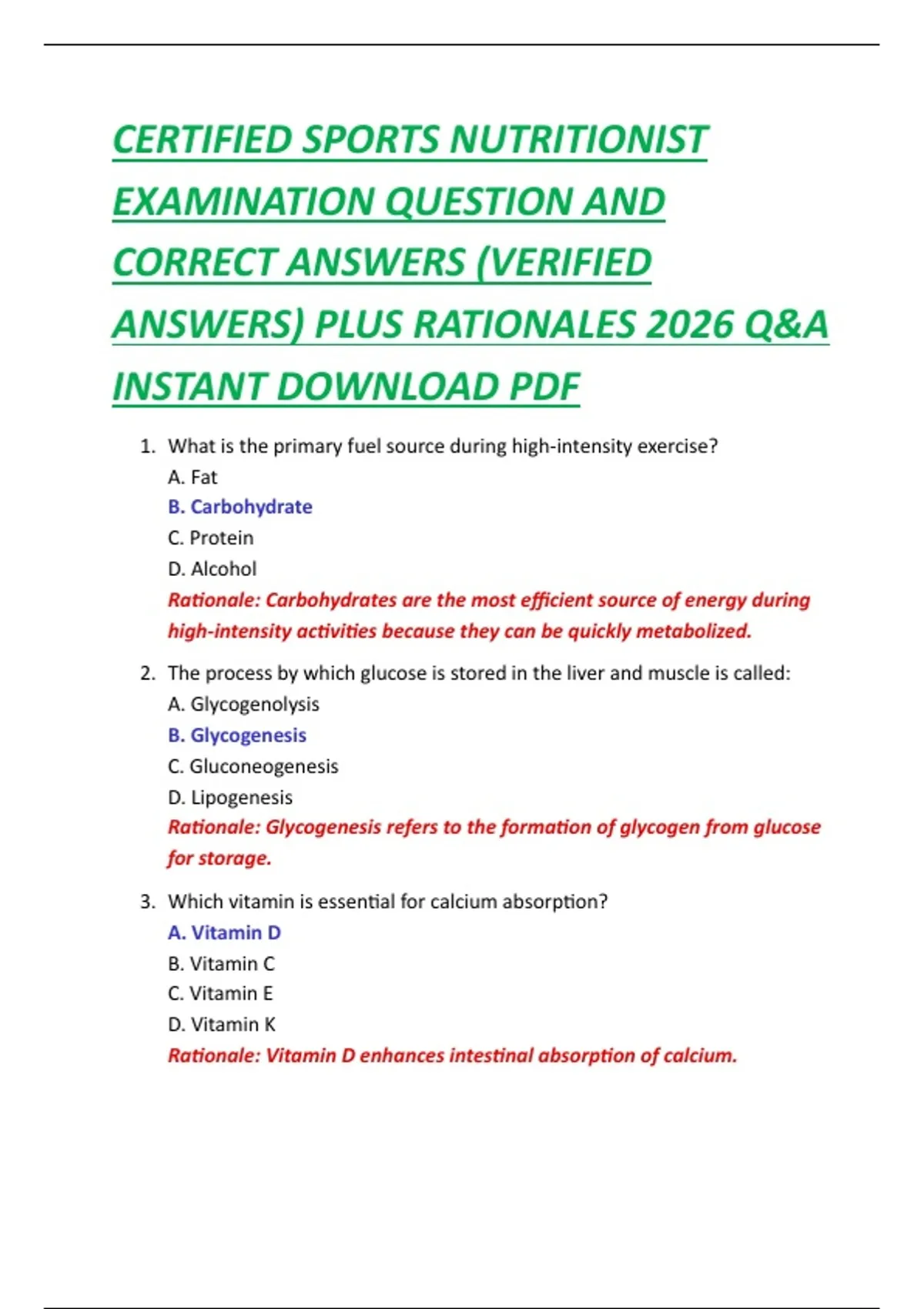 CERTIFIED SPORTS NUTRITIONIST EXAMINATION QUESTION AND CORRECT ANSWERS (VERIFIED ANSWERS) PLUS RATIONALES 2026 Q&A INSTANT DOWNLOAD PDF

1. What is the primary fuel source during high-intensity exercise?
A. Fat
B. Carbohydrate
C. Protein
D. Alcohol
Rationale: Carbohydrates are the most efficient source of energy during high-intensity activities because they can be quickly metabolized.

2. The process by which glucose is stored in the liver and muscle is called:
A. Glycogenolysis
B. Glycogenesis
C. Gluconeogenesis
D. Lipogenesis
Rationale: Glycogenesis refers to the formation of glycogen from glucose for storage.

3. Which vitamin is essential for calcium absorption?
A. Vitamin D
B. Vitamin C
C. Vitamin E
D. Vitamin K
Rationale: Vitamin D enhances intestinal absorption of calcium.